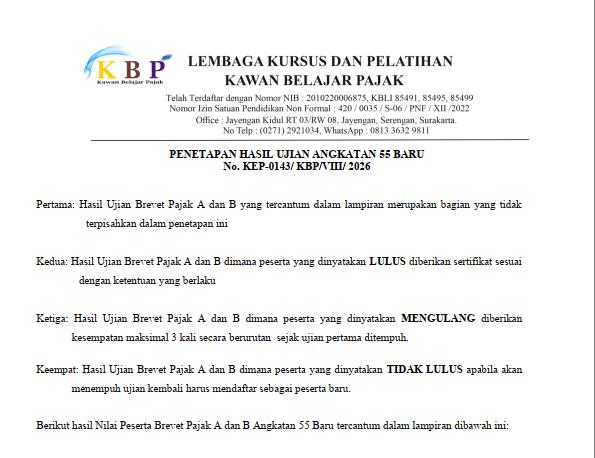 KBP
Kawan Belajar Pajak

LEMBAGA KURSUS DAN PELATIHAN
KAWAN BELAJAR PAJAK

Telah Terdaftar dengan Nomor NIB : 2010220006875, KBLI 85491, 85495, 85499
Nomor Izin Satuan Pendidikan Non Formal : 420 / 0035 / S-06 / PNF / XII /2022
Office : Jayengan Kidul RT 03/RW 08, Jayengan, Serengan, Surakarta.
No Telp : (0271) 2921034, WhatsApp : 0813 3632 9811

PENETAPAN HASIL UJIAN ANGKATAN 55 BARU
No. KEP-0143/ KBP/VIII/ 2026

Pertama: Hasil Ujian Brevet Pajak A dan B yang tercantum dalam lampiran merupakan bagian yang tidak terpisahkan dalam penetapan ini

Kedua: Hasil Ujian Brevet Pajak A dan B dimana peserta yang dinyatakan LULUS diberikan sertifikat sesuai dengan ketentuan yang berlaku

Ketiga: Hasil Ujian Brevet Pajak A dan B dimana peserta yang dinyatakan MENGULANG diberikan kesempatan maksimal 3 kali secara berurutan sejak ujian pertama ditempuh.

Keempat: Hasil Ujian Brevet Pajak A dan B dimana peserta yang dinyatakan TIDAK LULUS apabila akan menempuh ujian kembali harus mendaftar sebagai peserta baru.

Berikut hasil Nilai Peserta Brevet Pajak A dan B Angkatan 55 Baru tercantum dalam lampiran dibawah ini: